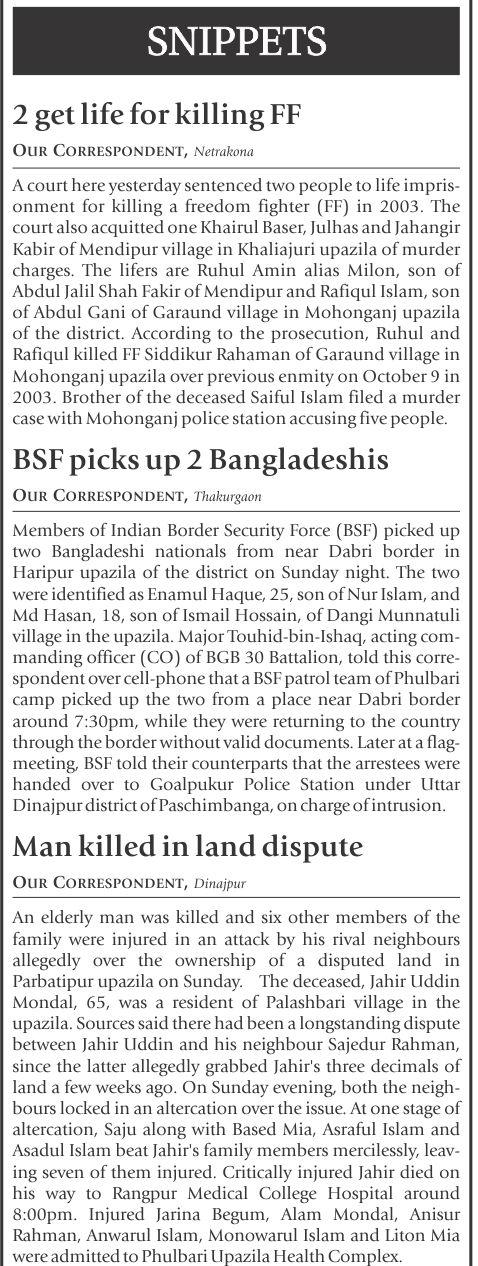 SNIPPETS

2 get life for killing FF

OUR CORRESPONDENT, Netrakona

A court here yesterday sentenced two people to life imprisonment for killing a freedom fighter (FF) in 2003. The court also acquitted one Khairul Baser, Julhas and Jahangir Kabir of Mendipur village in Khaliajuri upazila of murder charges. The lifers are Ruhul Amin alias Milon, son of Abdul Jalil Shah Fakir of Mendipur and Rafiqul Islam, son of Abdul Gani of Garaund village in Mohonganj upazila of the district. According to the prosecution, Ruhul and Rafiqul killed FF Siddikur Rahaman of Garaund village in Mohonganj upazila over previous enmity on October 9 in 2003. Brother of the deceased Saiful Islam filed a murder case with Mohonganj police station accusing five people.

BSF picks up 2 Bangladeshis

OUR CORRESPONDENT, Thakurgaon

Members of Indian Border Security Force (BSF) picked up two Bangladeshi nationals from near Dabri border in Haripur upazila of the district on Sunday night. The two were identified as Enamul Haque, 25, son of Nur Islam, and Md Hasan, 18, son of Ismail Hossain, of Dangi Munnatuli village in the upazila. Major Touhid-bin-Ishaq, acting commanding officer (CO) of BGB 30 Battalion, told this correspondent over cell-phone that a BSF patrol team of Phulbari camp picked up the two from a place near Dabri border around 7:30pm, while they were returning to the country through the border without valid documents. Later at a flag-meeting, BSF told their counterparts that the arrestees were handed over to Goalpukur Police Station under Uttar Dinajpur district of Paschimbanga, on charge of intrusion.

Man killed in land dispute

OUR CORRESPONDENT, Dinajpur

An elderly man was killed and six other members of the family were injured in an attack by his rival neighbours allegedly over the ownership of a disputed land in Parbatipur upazila on Sunday. The deceased, Jahir Uddin Mondal, 65, was a resident of Palashbari village in the upazila. Sources said there had been a longstanding dispute between Jahir Uddin and his neighbour Sajedur Rahman, since the latter allegedly grabbed Jahir's three decimals of land a few weeks ago. On Sunday evening, both the neighbours locked in an altercation over the issue. At one stage of altercation, Saju along with Based Mia, Asraful Islam and Asadul Islam beat Jahir's family members mercilessly, leaving seven of them injured. Critically injured Jahir died on his way to Rangpur Medical College Hospital around 8:00pm. Injured Jarina Begum, Alam Mondal, Anisur Rahman, Anwarul Islam, Monowarul Islam and Liton Mia were admitted to Phulbari Upazila Health Complex.